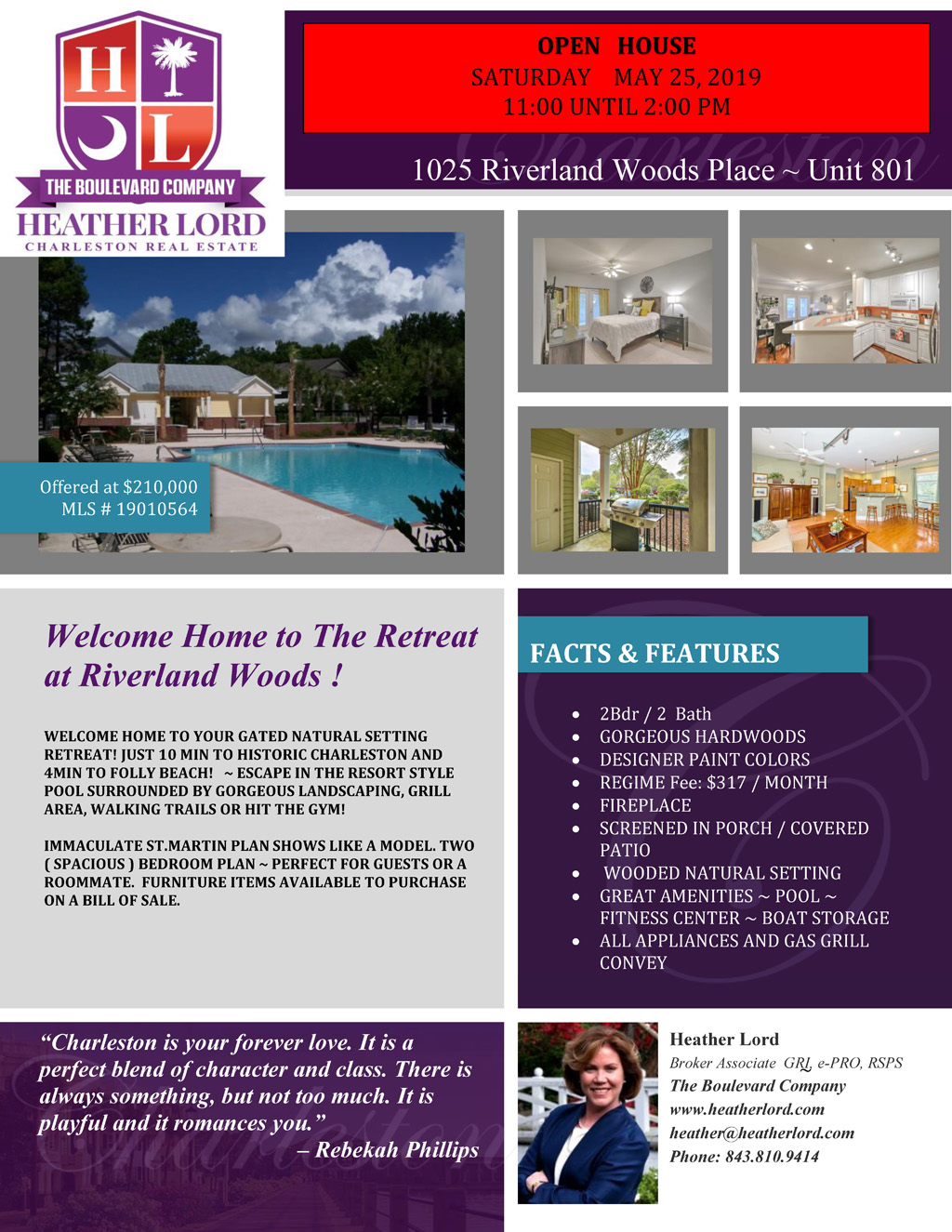 H
L

THE BOULEVARD COMPANY
HEATHER LORD
CHARLESTON REAL ESTATE

OPEN HOUSE
SATURDAY MAY 25, 2019
11:00 UNTIL 2:00 PM

1025 Riverland Woods Place ~ Unit 801

Offered at $210,000
MLS # 19010564

Welcome Home to The Retreat at Riverland Woods !

WELCOME HOME TO YOUR GATED NATURAL SETTING RETREAT! JUST 10 MIN TO HISTORIC CHARLESTON AND 4MIN TO FOLLY BEACH! ~ ESCAPE IN THE RESORT STYLE POOL SURROUNDED BY GORGEOUS LANDSCAPING, GRILL AREA, WALKING TRAILS OR HIT THE GYM!

IMMACULATE ST.MARTIN PLAN SHOWS LIKE A MODEL. TWO ( SPACIOUS ) BEDROOM PLAN ~ PERFECT FOR GUESTS OR A ROOMMATE. FURNITURE ITEMS AVAILABLE TO PURCHASE ON A BILL OF SALE.

FACTS & FEATURES

• 2Bdr / 2 Bath
• GORGEOUS HARDWOODS
• DESIGNER PAINT COLORS
• REGIME Fee: $317 / MONTH
• FIREPLACE
• SCREENED IN PORCH / COVERED PATIO
• WOODED NATURAL SETTING
• GREAT AMENITIES ~ POOL ~ FITNESS CENTER ~ BOAT STORAGE
• ALL APPLIANCES AND GAS GRILL CONVEY

"Charleston is your forever love. It is a perfect blend of character and class. There is always something, but not too much. It is playful and it romances you."
– Rebekah Phillips

Heather Lord
Broker Associate GRI, e-PRO, RSPS
The Boulevard Company
www.heatherlord.com
heather@heatherlord.com
Phone: 843.810.9414

Charleston